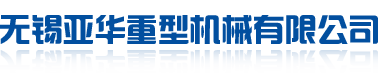 无锡亚华重型机械有限公司